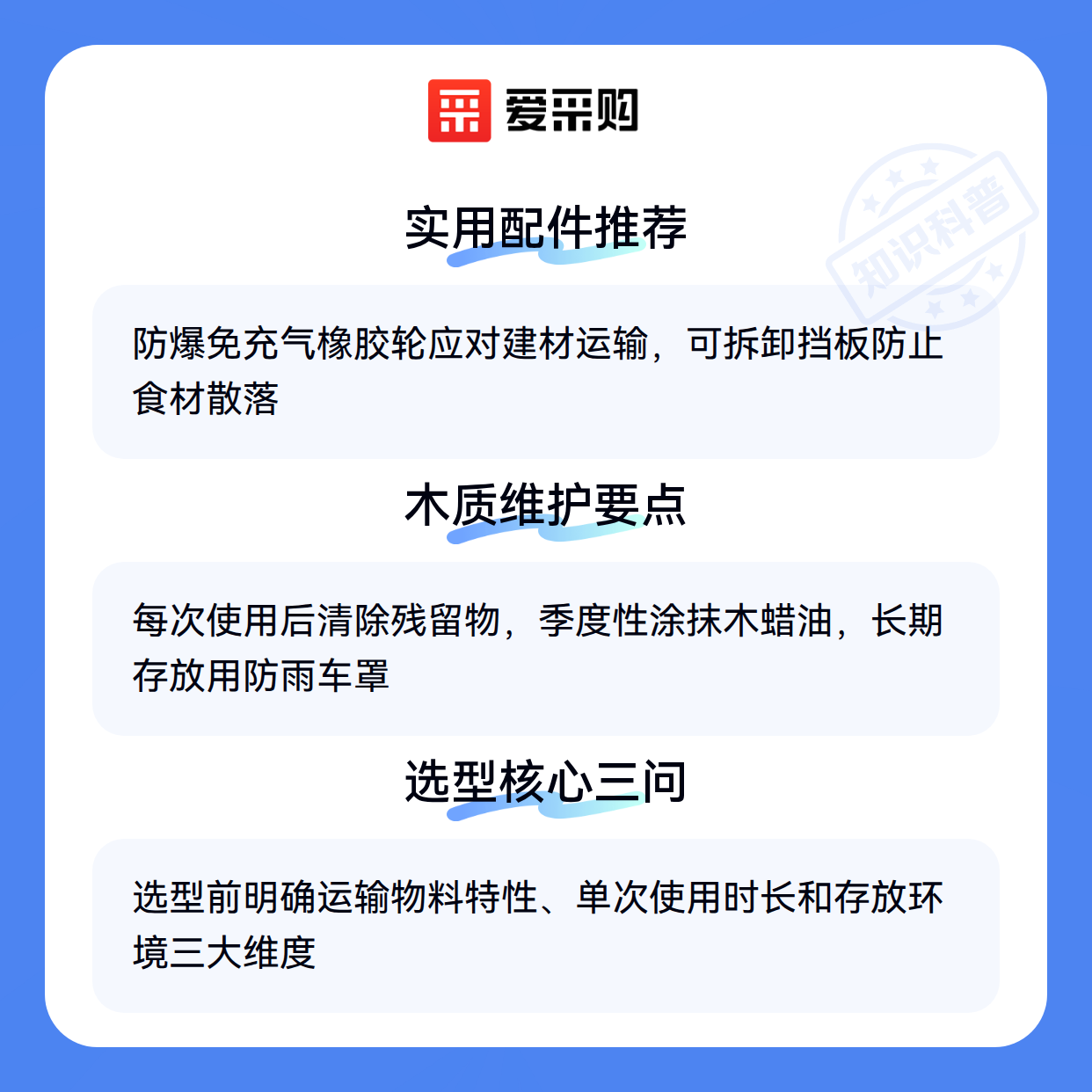 爱采购

实用配件推荐

防爆免充气橡胶轮应对建材运输，可拆卸挡板防止食材散落

木质维护要点

每次使用后清除残留物，季度性涂抹木蜡油，长期存放用防雨车罩

选型核心三问

选型前明确运输物料特性、单次使用时长和存放环境三大维度

知识科普